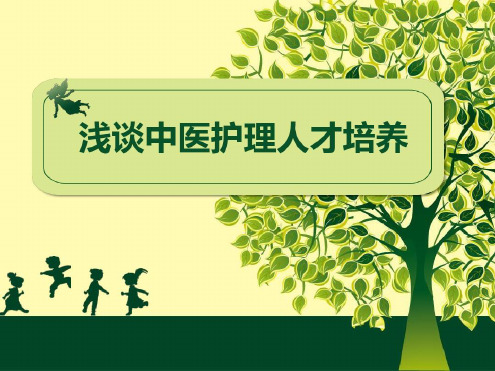 浅谈中医护理人才培养